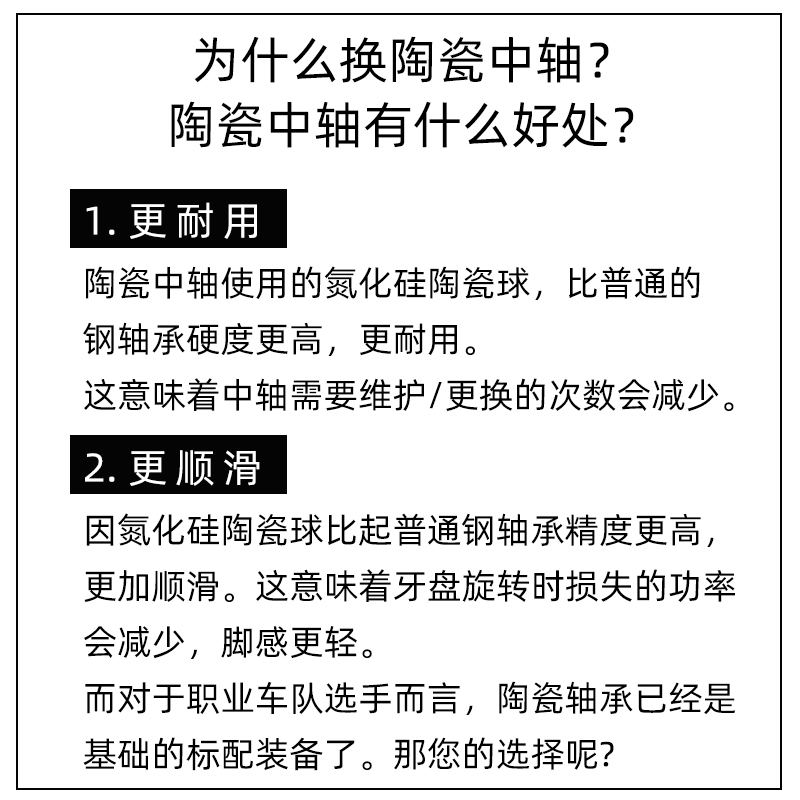 为什么换陶瓷中轴?
陶瓷中轴有什么好处?

1. 更耐用

陶瓷中轴使用的氮化硅陶瓷球，比普通的钢轴承硬度更高，更耐用。
这意味着中轴需要维护/更换的次数会减少。

2. 更顺滑

因氮化硅陶瓷球比起普通钢轴承精度更高，更加顺滑。这意味着牙盘旋转时损失的功率会减少，脚感更轻。
而对于职业车队选手而言，陶瓷轴承已经是基础的标配装备了。那您的选择呢?